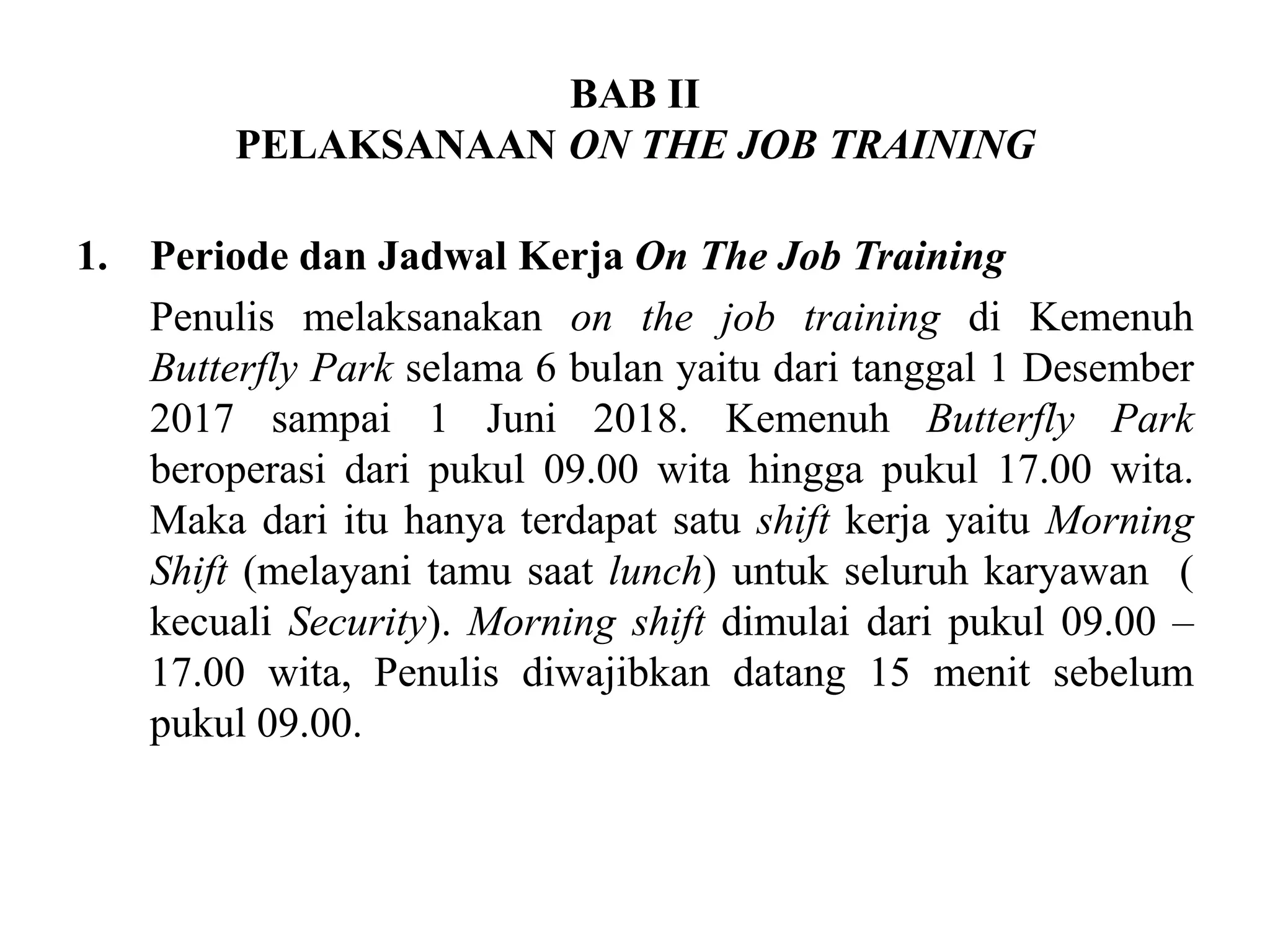 BAB II
PELAKSANAAN ON THE JOB TRAINING

1. Periode dan Jadwal Kerja On The Job Training

Penulis melaksanakan on the job training di Kemenuh Butterfly Park selama 6 bulan yaitu dari tanggal 1 Desember 2017 sampai 1 Juni 2018. Kemenuh Butterfly Park beroperasi dari pukul 09.00 wita hingga pukul 17.00 wita. Maka dari itu hanya terdapat satu shift kerja yaitu Morning Shift (melayani tamu saat lunch) untuk seluruh karyawan ( kecuali Security). Morning shift dimulai dari pukul 09.00 – 17.00 wita, Penulis diwajibkan datang 15 menit sebelum pukul 09.00.